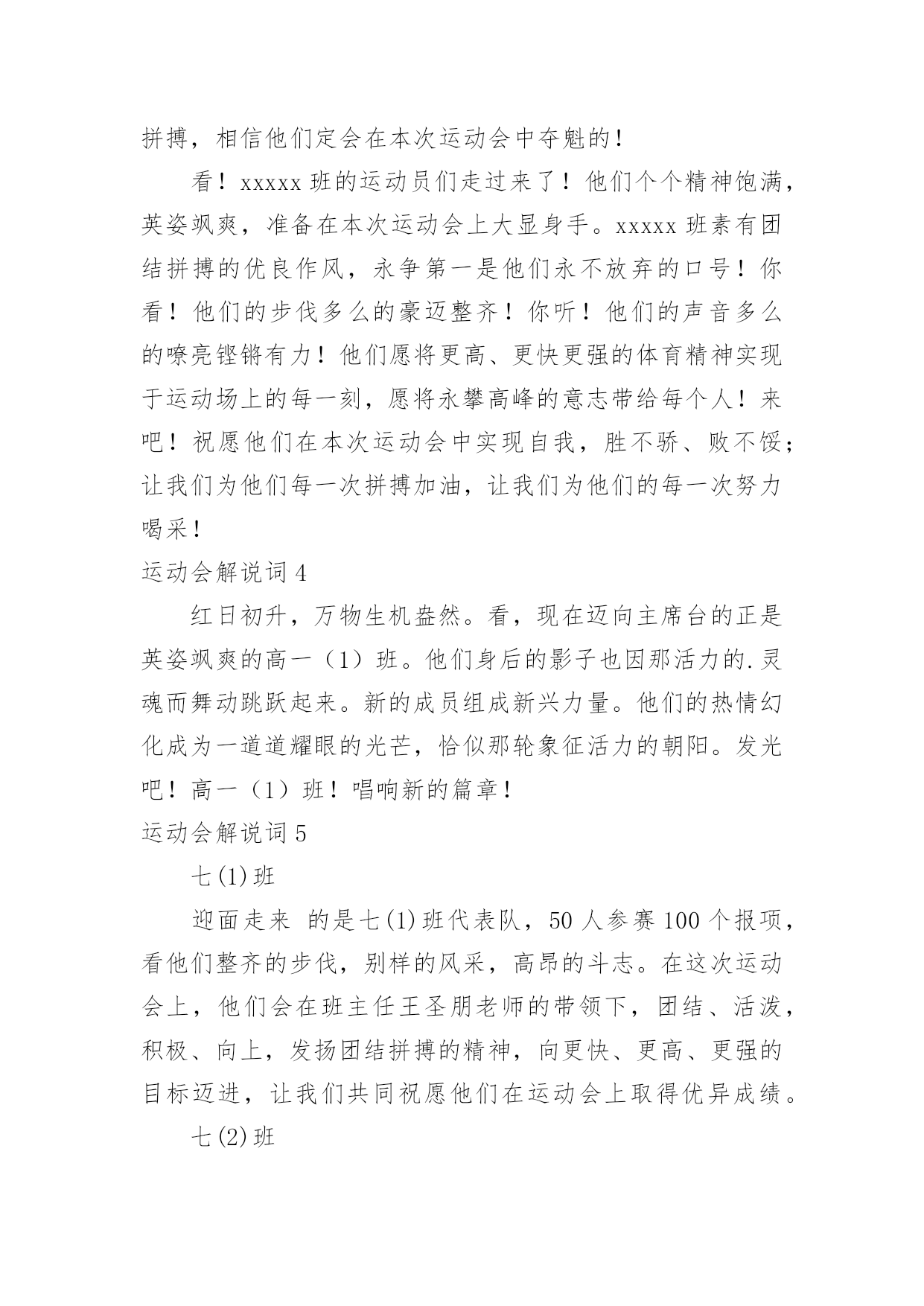 拼搏，相信他们定会在本次运动会中夺魁的！

看！xxxxx 班的运动员们走过来了！他们个个精神饱满，英姿飒爽，准备在本次运动会上大显身手。xxxxx 班素有团结拼搏的优良作风，永争第一是他们永不放弃的口号！你看！他们的步伐多么的豪迈整齐！你听！他们的声音多么的嘹亮铿锵有力！他们愿将更高、更快更强的体育精神实现于运动场上的每一刻，愿将永攀高峰的意志带给每个人！来吧！祝愿他们在本次运动会中实现自我，胜不骄、败不馁；让我们为他们每一次拼搏加油，让我们为他们的每一次努力喝采！

运动会解说词 4

红日初升，万物生机盎然。看，现在迈向主席台的正是英姿飒爽的高一（1）班。他们身后的影子也因那活力的.灵魂而舞动跳跃起来。新的成员组成新兴力量。他们的热情幻化成为一道道耀眼的光芒，恰似那轮象征活力的朝阳。发光吧！高一（1）班！唱响新的篇章！

运动会解说词 5

七(1)班

迎面走来 的是七(1)班代表队，50 人参赛 100 个报项，看他们整齐的步伐，别样的风采，高昂的斗志。在这次运动会上，他们会在班主任王圣朋老师的带领下，团结、活泼，积极、向上，发扬团结拼搏的精神，向更快、更高、更强的目标迈进，让我们共同祝愿他们在运动会上取得优异成绩。

七(2)班